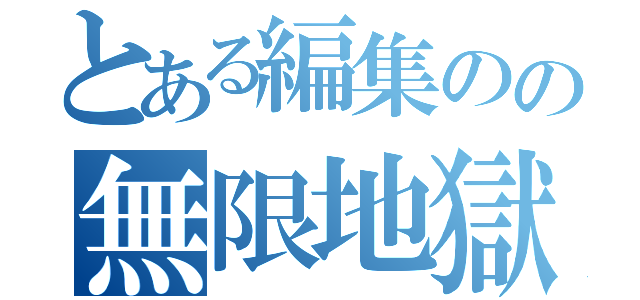 とある編集のの
無限地獄